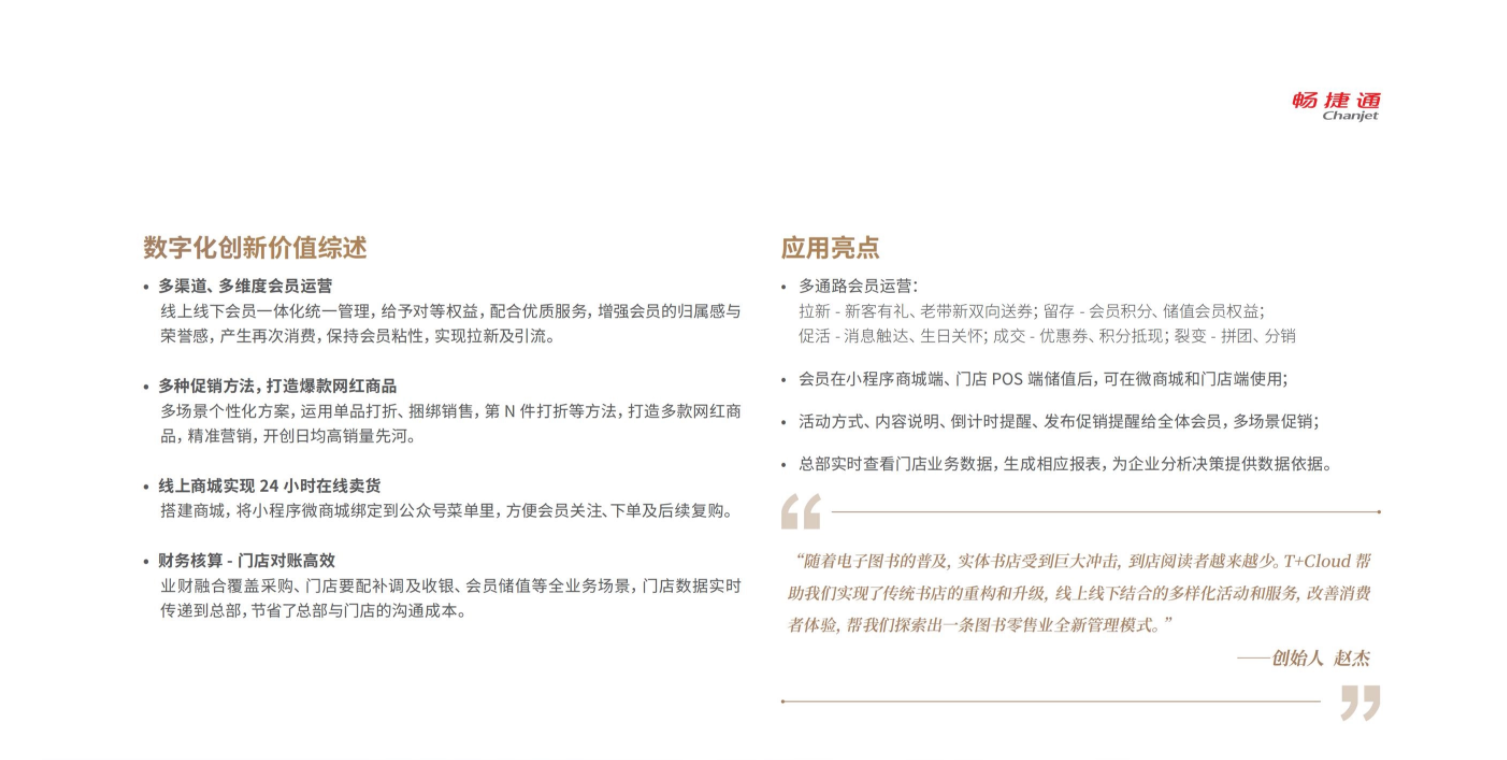 畅捷通
Chanjet

数字化创新价值综述

• 多渠道、多维度会员运营
线上线下会员一体化统一管理，给予对等权益，配合优质服务，增强会员的归属感与荣誉感，产生再次消费，保持会员粘性，实现拉新及引流。

• 多种促销方法，打造爆款网红商品
多场景个性化方案，运用单品打折、捆绑销售，第 N 件打折等方法，打造多款网红商品，精准营销，开创日均高销量先河。

• 线上商城实现 24 小时在线卖货
搭建商城，将小程序微商城绑定到公众号菜单里，方便会员关注、下单及后续复购。

• 财务核算 - 门店对账高效
业财融合覆盖采购、门店要配补调及收银、会员储值等全业务场景，门店数据实时传递到总部，节省了总部与门店的沟通成本。

应用亮点

• 多通路会员运营：
拉新 - 新客有礼、老带新双向送券；留存 - 会员积分、储值会员权益；
促活 - 消息触达、生日关怀；成交 - 优惠券、积分抵现；裂变 - 拼团、分销

• 会员在小程序商城端、门店 POS 端储值后，可在微商城和门店端使用；

• 活动方式、内容说明、倒计时提醒、发布促销提醒给全体会员，多场景促销；

• 总部实时查看门店业务数据，生成相应报表，为企业分析决策提供数据依据。

“随着电子图书的普及，实体书店受到巨大冲击，到店阅读者越来越少。T+Cloud 帮助我们实现了传统书店的重构和升级，线上线下结合的多样化活动和服务，改善消费者体验，帮我们探索出一条图书零售业全新管理模式。”

——创始人 赵杰